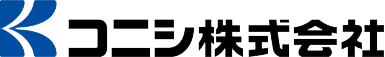 コニシ株式会社